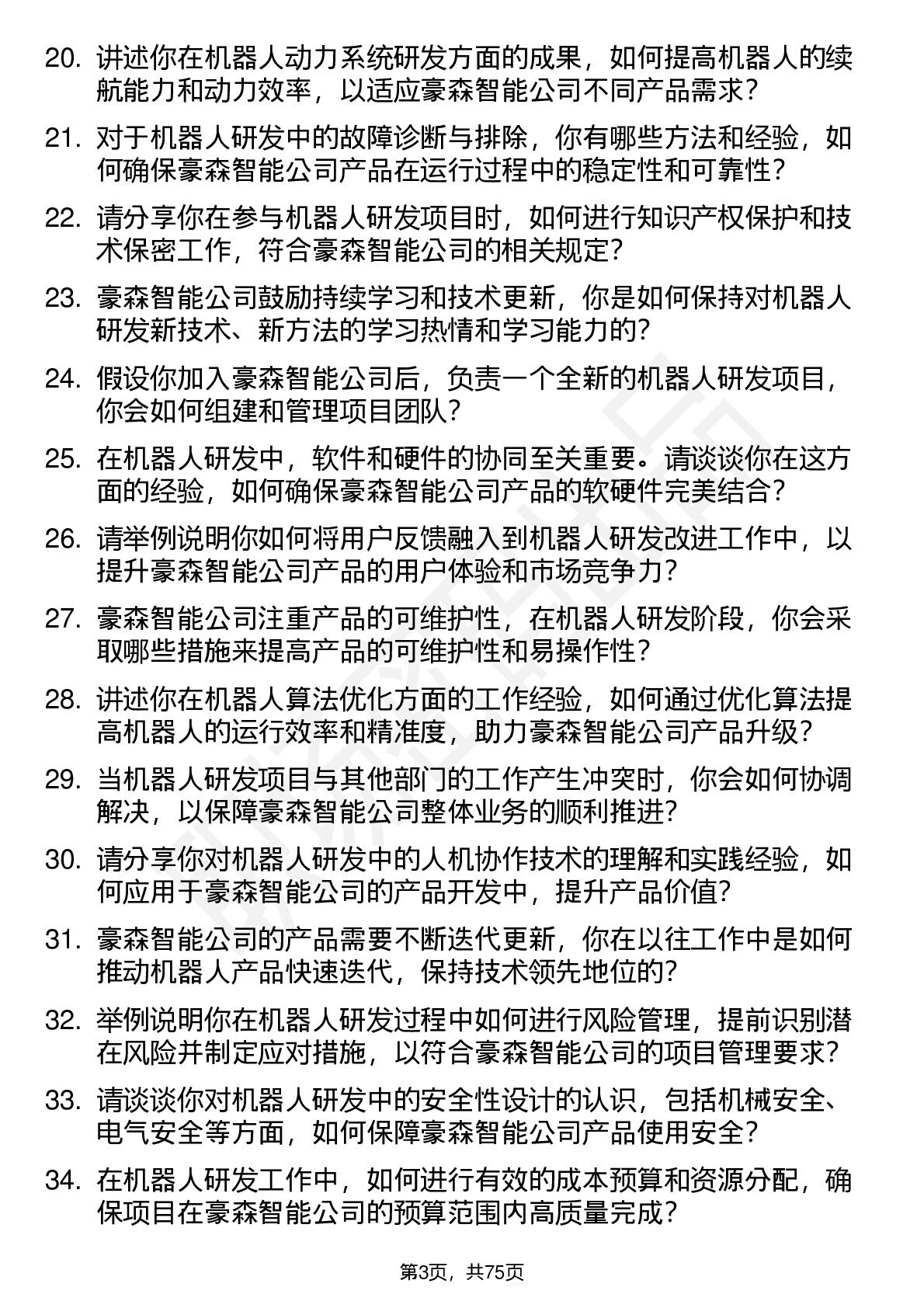 20. 讲述你在机器人动力系统研发方面的成果，如何提高机器人的续航能力和动力效率，以适应豪森智能公司不同产品需求？

21. 对于机器人研发中的故障诊断与排除，你有哪些方法和经验，如何确保豪森智能公司产品在运行过程中的稳定性和可靠性？

22. 请分享你在参与机器人研发项目时，如何进行知识产权保护和技术保密工作，符合豪森智能公司的相关规定？

23. 豪森智能公司鼓励持续学习和技术更新，你是如何保持对机器人研发新技术、新方法的学习热情和学习能力的？

24. 假设你加入豪森智能公司后，负责一个全新的机器人研发项目，你会如何组建和管理项目团队？

25. 在机器人研发中，软件和硬件的协同至关重要。请谈谈你在这方面的经验，如何确保豪森智能公司产品的软硬件完美结合？

26. 请举例说明你如何将用户反馈融入到机器人研发改进工作中，以提升豪森智能公司产品的用户体验和市场竞争力？

27. 豪森智能公司注重产品的可维护性，在机器人研发阶段，你会采取哪些措施来提高产品的可维护性和易操作性？

28. 讲述你在机器人算法优化方面的工作经验，如何通过优化算法提高机器人的运行效率和精准度，助力豪森智能公司产品升级？

29. 当机器人研发项目与其他部门的工作产生冲突时，你会如何协调解决，以保障豪森智能公司整体业务的顺利推进？

30. 请分享你对机器人研发中的人机协作技术的理解和实践经验，如何应用于豪森智能公司的产品开发中，提升产品价值？

31. 豪森智能公司的产品需要不断迭代更新，你在以往工作中是如何推动机器人产品快速迭代，保持技术领先地位的？

32. 举例说明你在机器人研发过程中如何进行风险管理，提前识别潜在风险并制定应对措施，以符合豪森智能公司的项目管理要求？

33. 请谈谈你对机器人研发中的安全性设计的认识，包括机械安全、电气安全等方面，如何保障豪森智能公司产品使用安全？

34. 在机器人研发工作中，如何进行有效的成本预算和资源分配，确保项目在豪森智能公司的预算范围内高质量完成？

第3页，共75页